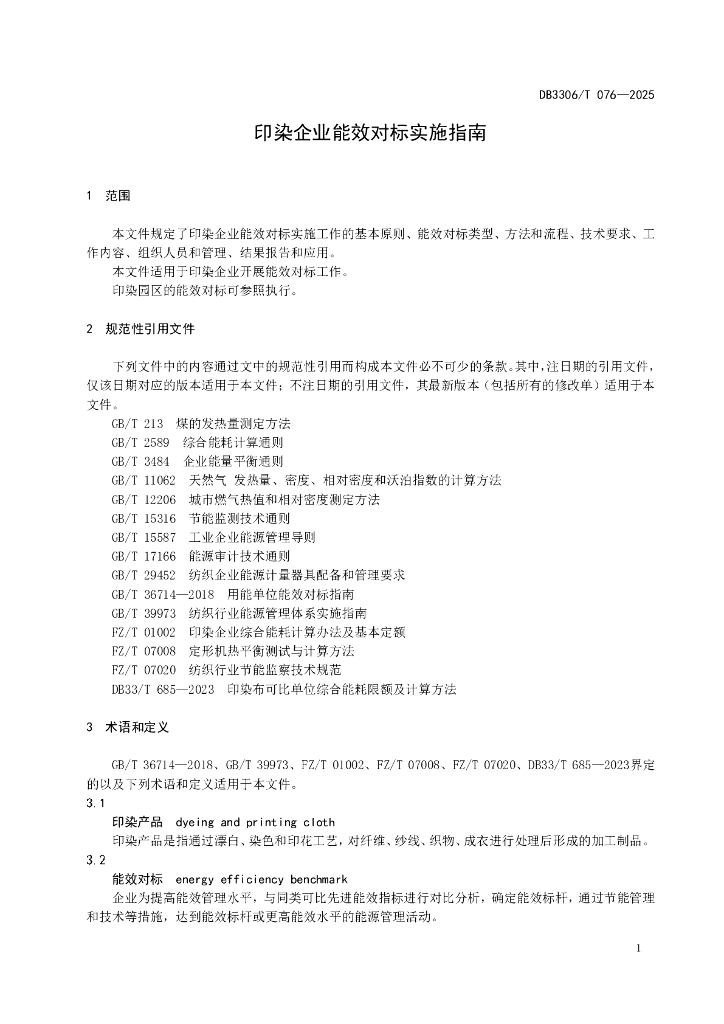 DB3306/T 076—2025

印染企业能效对标实施指南

1 范围

本文件规定了印染企业能效对标实施工作的基本原则、能效对标类型、方法和流程、技术要求、工作内容、组织人员和管理、结果报告和应用。

本文件适用于印染企业开展能效对标工作。

印染园区的能效对标可参照执行。

2 规范性引用文件

下列文件中的内容通过文中的规范性引用而构成本文件必不可少的条款。其中，注日期的引用文件，仅该日期对应的版本适用于本文件；不注日期的引用文件，其最新版本（包括所有的修改单）适用于本文件。

GB/T 213 煤的发热量测定方法
GB/T 2589 综合能耗计算通则
GB/T 3484 企业能量平衡通则
GB/T 11062 天然气 发热量、密度、相对密度和沃泊指数的计算方法
GB/T 12206 城市燃气热值和相对密度测定方法
GB/T 15316 节能监测技术通则
GB/T 15587 工业企业能源管理导则
GB/T 17166 能源审计技术通则
GB/T 29452 纺织企业能源计量器具配备和管理要求
GB/T 36714—2018 用能单位能效对标指南
GB/T 39973 纺织行业能源管理体系实施指南
FZ/T 01002 印染企业综合能耗计算办法及基本定额
FZ/T 07008 定形机热平衡测试与计算方法
FZ/T 07020 纺织行业节能监察技术规范
DB33/T 685—2023 印染布可比单位综合能耗限额及计算方法

3 术语和定义

GB/T 36714—2018、GB/T 39973、FZ/T 01002、FZ/T 07008、FZ/T 07020、DB33/T 685—2023界定的以及下列术语和定义适用于本文件。

3.1
印染产品 dyeing and printing cloth
印染产品是指通过漂白、染色和印花工艺，对纤维、纱线、织物、成衣进行处理后形成的加工制品。

3.2
能效对标 energy efficiency benchmark
企业为提高能效管理水平，与同类可比先进能效指标进行对比分析，确定能效标杆，通过节能管理和技术等措施，达到能效标杆或更高能效水平的能源管理活动。

1